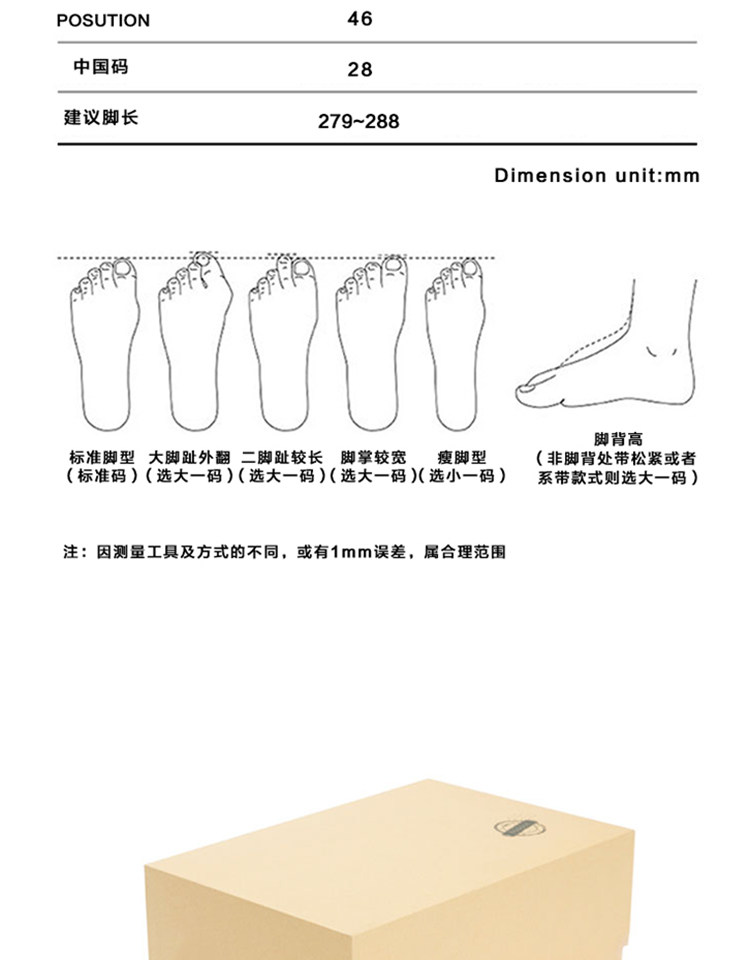 | POSUTION | 46 |
|---|---|
| 中国码 | 28 |
| 建议脚长 | 279~288 |

Dimension unit:mm

标准脚型
(标准码)

大脚趾外翻
(选大一码)

二脚趾较长
(选大一码)

脚掌较宽
(选大一码)

瘦脚型
(选小一码)

脚背高
(非脚背处带松紧或者系带款式则选大一码)

注:因测量工具及方式的不同,或有1mm误差,属合理范围